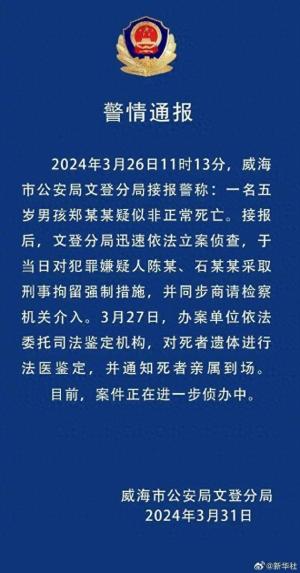 警情通报

2024年3月26日11时13分，威海市公安局文登分局接报警称：一名五岁男孩郑某某疑似非正常死亡。接报后，文登分局迅速依法立案侦查，于当日对犯罪嫌疑人陈某、石某某采取刑事拘留强制措施，并同步商请检察机关介入。3月27日，办案单位依法委托司法鉴定机构，对死者遗体进行法医鉴定，并通知死者亲属到场。

目前，案件正在进一步侦办中。

威海市公安局文登分局
2024年3月31日

@新华社